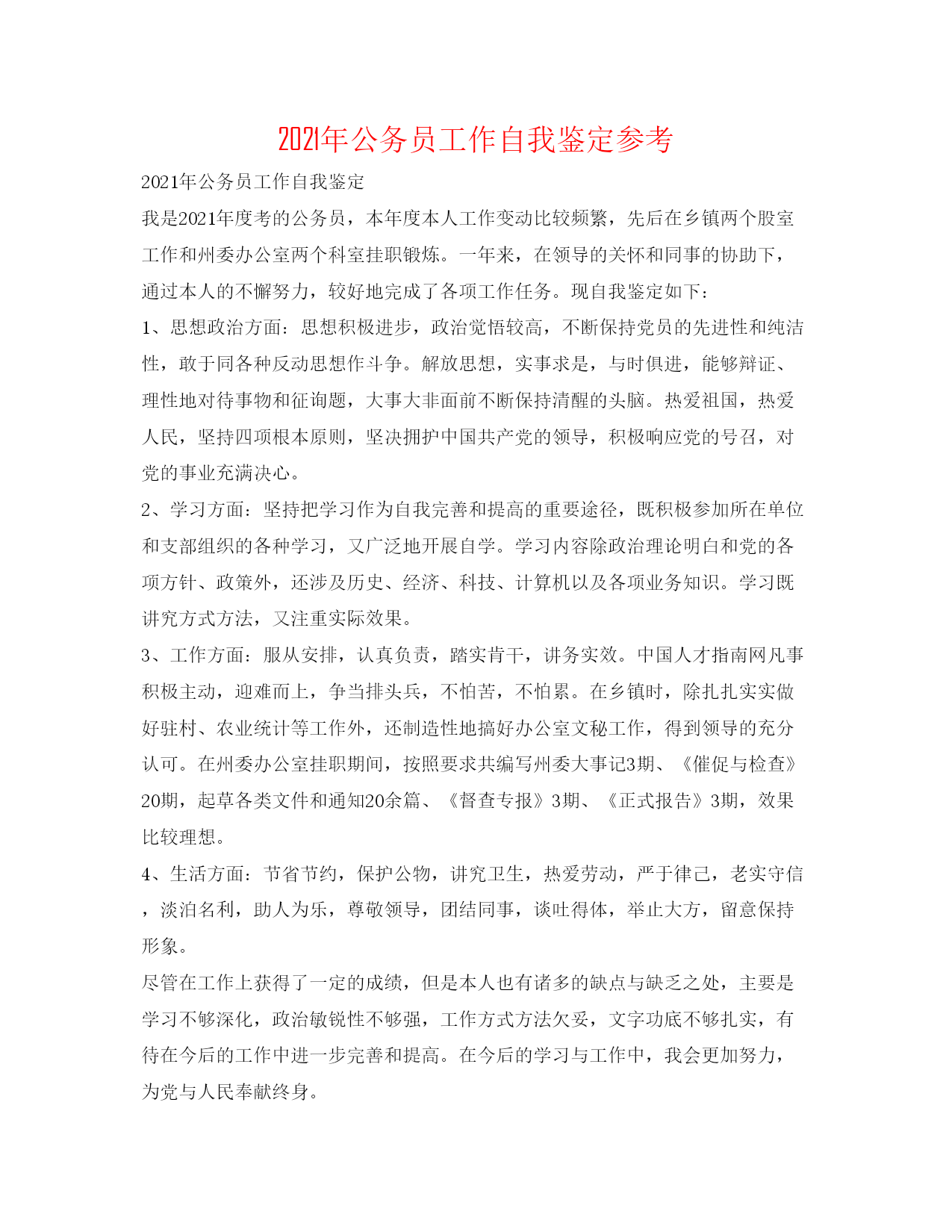 2021年公务员工作自我鉴定参考

2021年公务员工作自我鉴定

我是2021年度考的公务员，本年度本人工作变动比较频繁，先后在乡镇两个股室工作和州委办公室两个科室挂职锻炼。一年来，在领导的关怀和同事的协助下，通过本人的不懈努力，较好地完成了各项工作任务。现自我鉴定如下：

1、思想政治方面：思想积极进步，政治觉悟较高，不断保持党员的先进性和纯洁性，敢于同各种反动思想作斗争。解放思想，实事求是，与时俱进，能够辩证、理性地对待事物和征询题，大事大非面前不断保持清醒的头脑。热爱祖国，热爱人民，坚持四项根本原则，坚决拥护中国共产党的领导，积极响应党的号召，对党的事业充满决心。

2、学习方面：坚持把学习作为自我完善和提高的重要途径，既积极参加所在单位和支部组织的各种学习，又广泛地开展自学。学习内容除政治理论明白和党的各项方针、政策外，还涉及历史、经济、科技、计算机以及各项业务知识。学习既讲究方式方法，又注重实际效果。

3、工作方面：服从安排，认真负责，踏实肯干，讲务实效。中国人才指南网凡事积极主动，迎难而上，争当排头兵，不怕苦，不怕累。在乡镇时，除扎扎实实做好驻村、农业统计等工作外，还制造性地搞好办公室文秘工作，得到领导的充分认可。在州委办公室挂职期间，按照要求共编写州委大事记3期、《催促与检查》20期，起草各类文件和通知20余篇、《督查专报》3期、《正式报告》3期，效果比较理想。

4、生活方面：节省节约，保护公物，讲究卫生，热爱劳动，严于律己，老实守信，淡泊名利，助人为乐，尊敬领导，团结同事，谈吐得体，举止大方，留意保持形象。

尽管在工作上获得了一定的成绩，但是本人也有诸多的缺点与缺乏之处，主要是学习不够深化，政治敏锐性不够强，工作方式方法欠妥，文字功底不够扎实，有待在今后的工作中进一步完善和提高。在今后的学习与工作中，我会更加努力，为党与人民奉献终身。